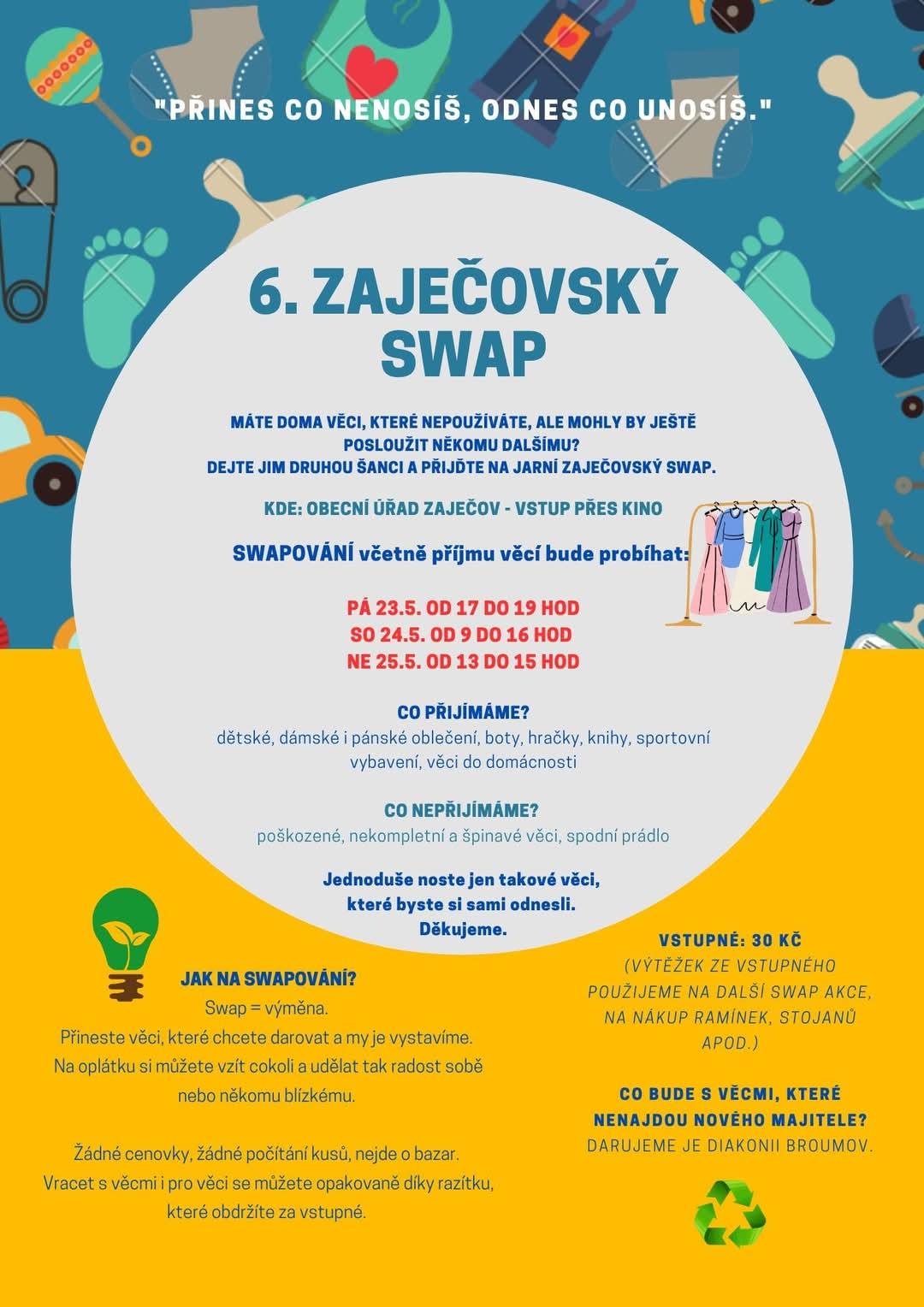 "PŘINES CO NENOSÍŠ, ODNES CO UNOSÍŠ."

6. ZAJEČOVSKÝ SWAP

MÁTE DOMA VĚCI, KTERÉ NEPOUŽÍVÁTE, ALE MOHLY BY JEŠTĚ POSLOUŽIT NĚKOMU DALŠÍMU?
DEJTE JIM DRUHOU ŠANCI A PŘIJĎTE NA JARNÍ ZAJEČOVSKÝ SWAP.

KDE: OBECNÍ ÚŘAD ZAJEČOV - VSTUP PŘES KINO

SWAPOVÁNÍ včetně příjmu věcí bude probíhat:

PÁ 23.5. OD 17 DO 19 HOD
SO 24.5. OD 9 DO 16 HOD
NE 25.5. OD 13 DO 15 HOD

CO PŘIJÍMÁME?
dětské, dámské i pánské oblečení, boty, hračky, knihy, sportovní vybavení, věci do domácnosti

CO NEPŘIJÍMÁME?
poškozené, nekompletní a špinavé věci, spodní prádlo

Jednoduše noste jen takové věci, které byste si sami odnesli.
Děkujeme.

JAK NA SWAPOVÁNÍ?
Swap = výměna.
Přineste věci, které chcete darovat a my je vystavíme.
Na oplátku si můžete vzít cokoli a udělat tak radost sobě nebo někomu blízkému.

Žádné cenovky, žádné počítání kusů, nejde o bazar.
Vracet s věcmi i pro věci se můžete opakovaně díky razítku, které obdržíte za vstupné.

VSTUPNÉ: 30 KČ
(VÝTĚŽEK ZE VSTUPNÉHO POUŽIJEME NA DALŠÍ SWAP AKCE, NA NÁKUP RAMÍNEK, STOJANŮ APOD.)

CO BUDE S VĚCMI, KTERÉ NENAJDOU NOVÉHO MAJITELE?
DARUJEME JE DIAKONII BROUMOV.